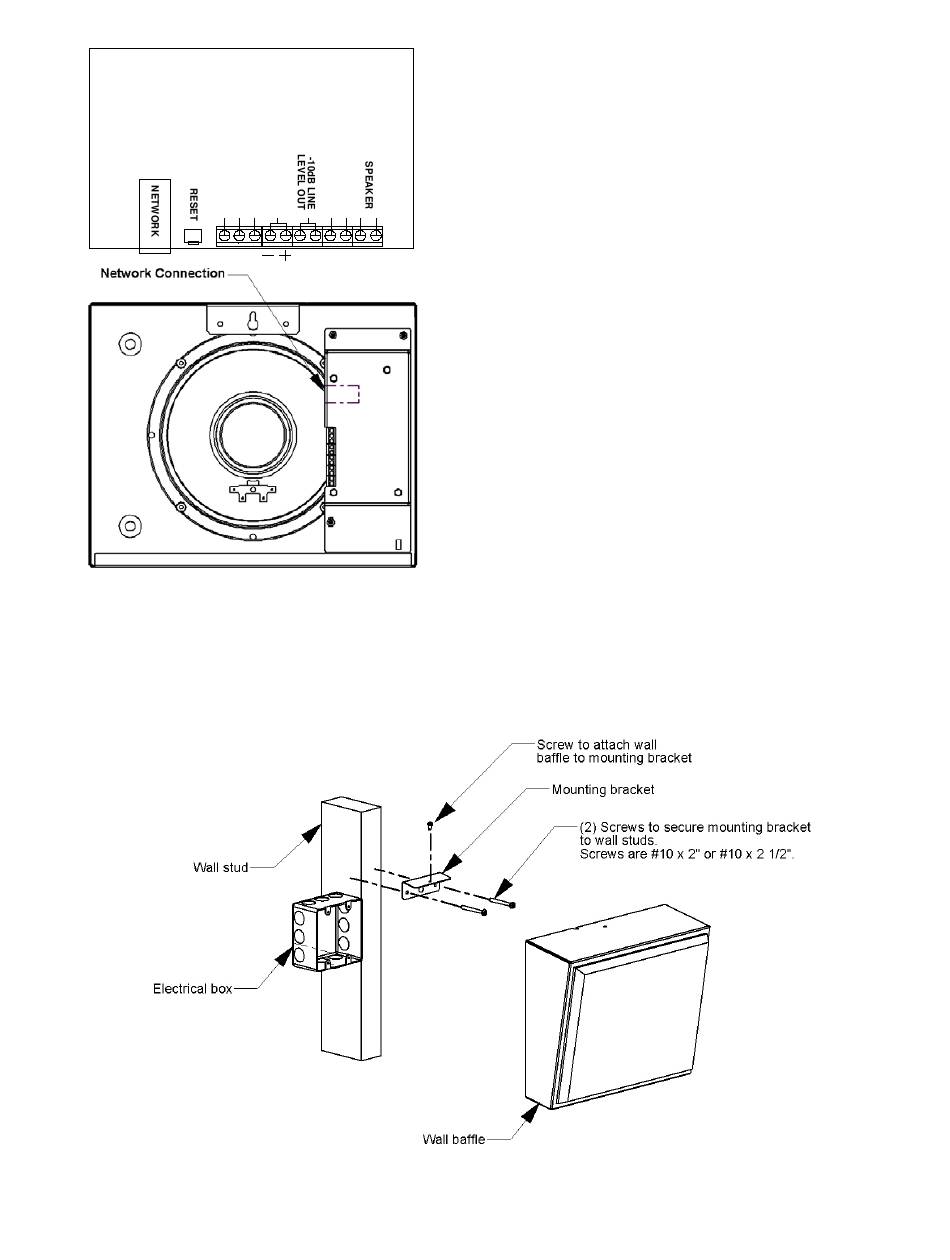 NETWORK
RESET
-10dB LINE LEVEL OUT
SPEAKER
− +
Network Connection

Screw to attach wall baffle to mounting bracket
Mounting bracket
(2) Screws to secure mounting bracket to wall studs.
Screws are #10 x 2" or #10 x 2 1/2".
Wall stud
Electrical box
Wall baffle